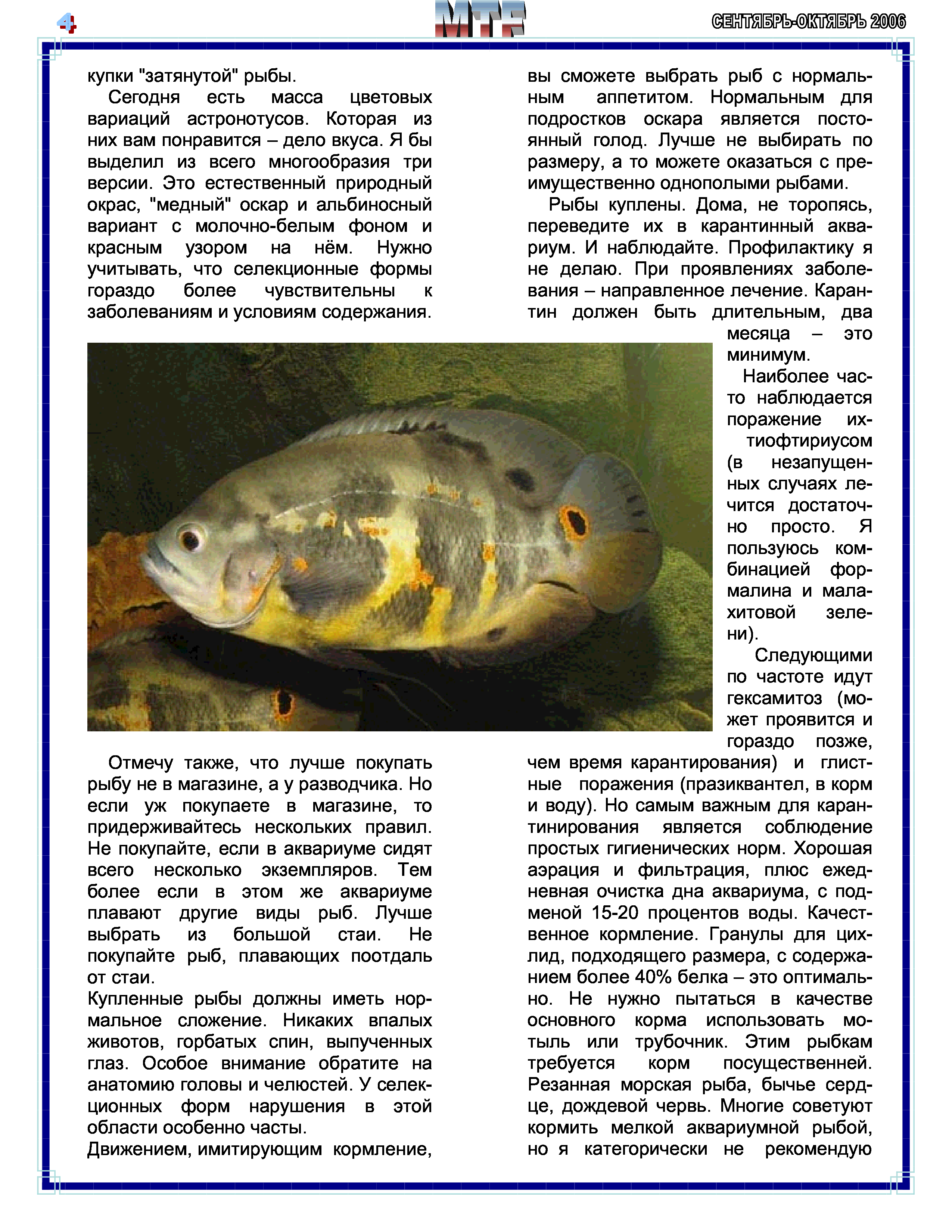 4

MTF

СЕНТЯБРЬ-ОКТЯБРЬ 2006

купки "затянутой" рыбы.

Сегодня есть масса цветовых вариаций астронотусов. Которая из них вам понравится – дело вкуса. Я бы выделил из всего многообразия три версии. Это естественный природный окрас, "медный" оскар и альбиносный вариант с молочно-белым фоном и красным узором на нём. Нужно учитывать, что селекционные формы гораздо более чувствительны к заболеваниям и условиям содержания.

Отмечу также, что лучше покупать рыбу не в магазине, а у разводчика. Но если уж покупаете в магазине, то придерживайтесь нескольких правил. Не покупайте, если в аквариуме сидят всего несколько экземпляров. Тем более если в этом же аквариуме плавают другие виды рыб. Лучше выбрать из большой стаи. Не покупайте рыб, плавающих поотдаль от стаи.

Купленные рыбы должны иметь нормальное сложение. Никаких впалых животов, горбатых спин, выпученных глаз. Особое внимание обратите на анатомию головы и челюстей. У селекционных форм нарушения в этой области особенно часты.

Движением, имитирующим кормление, вы сможете выбрать рыб с нормальным аппетитом. Нормальным для подростков оскара является постоянный голод. Лучше не выбирать по размеру, а то можете оказаться с преимущественно однополыми рыбами.

Рыбы куплены. Дома, не торопясь, переведите их в карантинный аквариум. И наблюдайте. Профилактику я не делаю. При проявлениях заболевания – направленное лечение. Карантин должен быть длительным, два месяца – это минимум.

Наиболее часто наблюдается поражение ихтиофтириусом (в незапущенных случаях лечится достаточно просто. Я пользуюсь комбинацией формалина и малахитовой зелени).

Следующими по частоте идут гексамитоз (может проявится и гораздо позже, чем время карантирования) и глистные поражения (празиквантел, в корм и воду). Но самым важным для карантинирования является соблюдение простых гигиенических норм. Хорошая аэрация и фильтрация, плюс ежедневная очистка дна аквариума, с подменой 15-20 процентов воды. Качественное кормление. Гранулы для цихлид, подходящего размера, с содержанием более 40% белка – это оптимально. Не нужно пытаться в качестве основного корма использовать мотыль или трубочник. Этим рыбкам требуется корм посущественней. Резанная морская рыба, бычье сердце, дождевой червь. Многие советуют кормить мелкой аквариумной рыбой, но я категорически не рекомендую